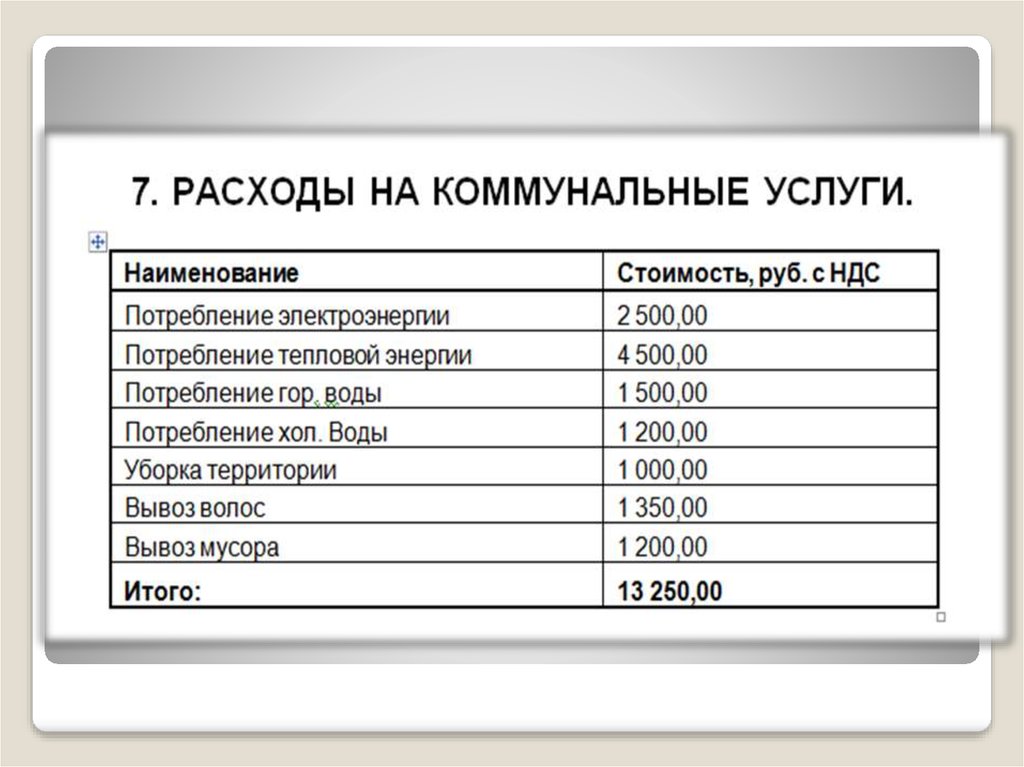 7. РАСХОДЫ НА КОММУНАЛЬНЫЕ УСЛУГИ.

| Наименование | Стоимость, руб. с НДС |
|---|---|
| Потребление электроэнергии | 2 500,00 |
| Потребление тепловой энергии | 4 500,00 |
| Потребление гор. воды | 1 500,00 |
| Потребление хол. Воды | 1 200,00 |
| Уборка территории | 1 000,00 |
| Вывоз волос | 1 350,00 |
| Вывоз мусора | 1 200,00 |
| Итого: | 13 250,00 |